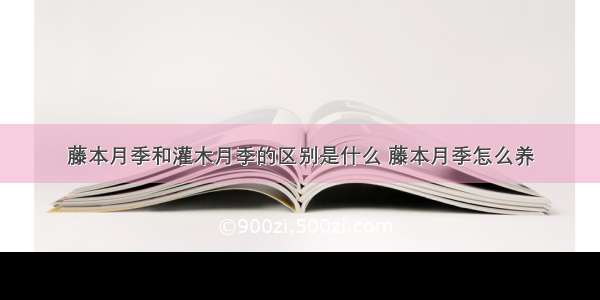 藤本月季和灌木月季的区别是什么 藤本月季怎么养

©900zi.500zi.com